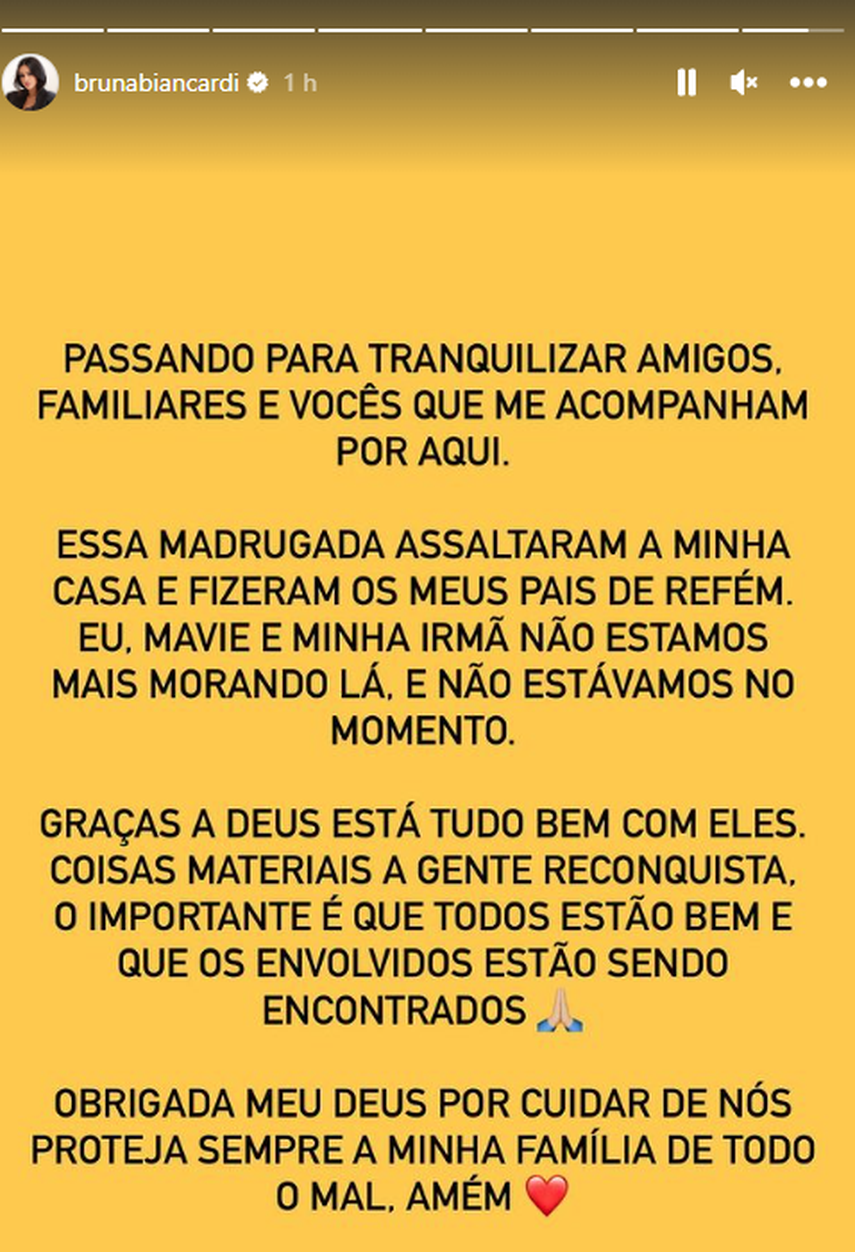 brunabiancardi 1 h

PASSANDO PARA TRANQUILIZAR AMIGOS, FAMILIARES E VOCÊS QUE ME ACOMPANHAM POR AQUI.

ESSA MADRUGADA ASSALTARAM A MINHA CASA E FIZERAM OS MEUS PAIS DE REFÉM. EU, MAVIE E MINHA IRMÃ NÃO ESTAMOS MAIS MORANDO LÁ, E NÃO ESTÁVAMOS NO MOMENTO.

GRAÇAS A DEUS ESTÁ TUDO BEM COM ELES. COISAS MATERIAIS A GENTE RECONQUISTA, O IMPORTANTE É QUE TODOS ESTÃO BEM E QUE OS ENVOLVIDOS ESTÃO SENDO ENCONTRADOS 🙏🏼

OBRIGADA MEU DEUS POR CUIDAR DE NÓS PROTEJA SEMPRE A MINHA FAMÍLIA DE TODO O MAL, AMÉM ❤️